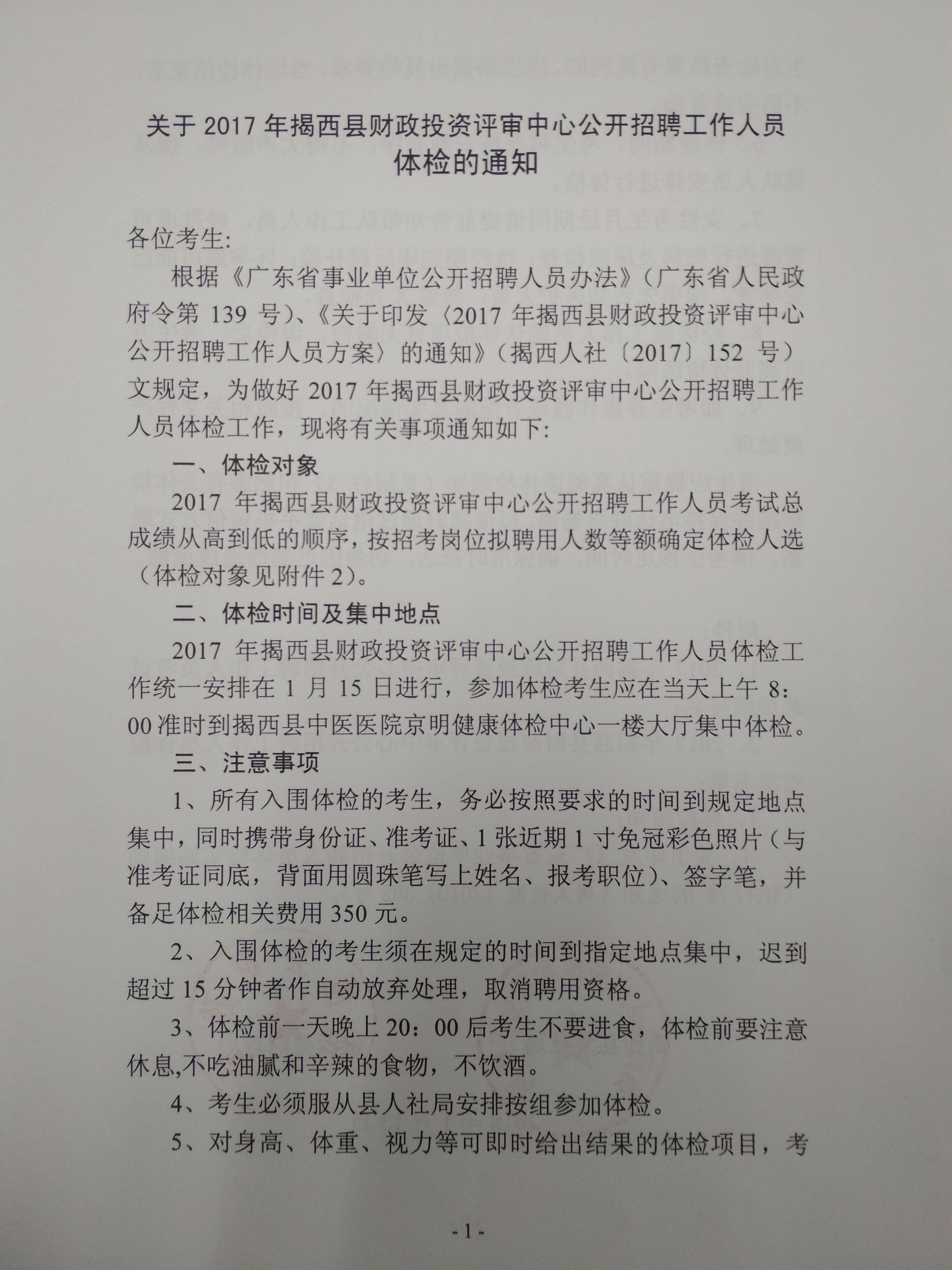 关于 2017 年揭西县财政投资评审中心公开招聘工作人员体检的通知

各位考生:

根据《广东省事业单位公开招聘人员办法》(广东省人民政府令第 139 号)、《关于印发〈2017 年揭西县财政投资评审中心公开招聘工作人员方案〉的通知》(揭西人社〔2017〕152 号)文规定，为做好 2017 年揭西县财政投资评审中心公开招聘工作人员体检工作，现将有关事项通知如下:

一、体检对象

2017 年揭西县财政投资评审中心公开招聘工作人员考试总成绩从高到低的顺序，按招考岗位拟聘用人数等额确定体检人选(体检对象见附件 2)。

二、体检时间及集中地点

2017 年揭西县财政投资评审中心公开招聘工作人员体检工作统一安排在 1 月 15 日进行，参加体检考生应在当天上午 8:00 准时到揭西县中医医院京明健康体检中心一楼大厅集中体检。

三、注意事项

1、所有入围体检的考生，务必按照要求的时间到规定地点集中，同时携带身份证、准考证、1 张近期 1 寸免冠彩色照片(与准考证同底，背面用圆珠笔写上姓名、报考职位)、签字笔，并备足体检相关费用 350 元。

2、入围体检的考生须在规定的时间到指定地点集中，迟到超过 15 分钟者作自动放弃处理，取消聘用资格。

3、体检前一天晚上 20:00 后考生不要进食，体检前要注意休息,不吃油腻和辛辣的食物，不饮酒。

4、考生必须服从县人社局安排按组参加体检。

5、对身高、体重、视力等可即时给出结果的体检项目，考

-1-